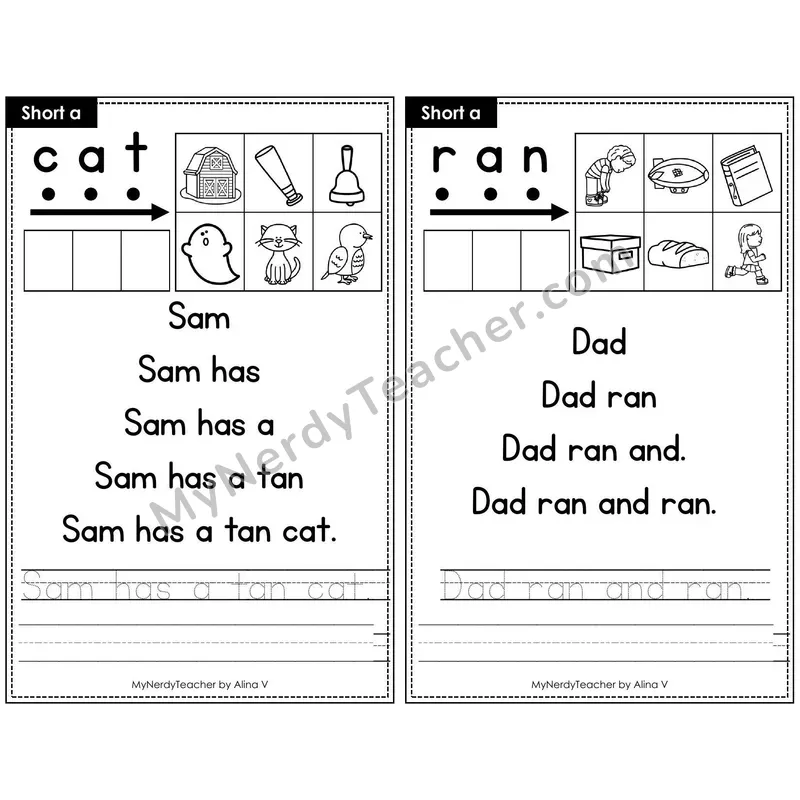 Short a

c a t

Sam

Sam has

Sam has a

Sam has a tan

Sam has a tan cat.

Sam has a tan cat.

MyNerdyTeacher by Alina V

Short a

r a n

Dad

Dad ran

Dad ran and.

Dad ran and ran.

Dad ran and ran.

MyNerdyTeacher by Alina V

MyNerdyTeacher.com